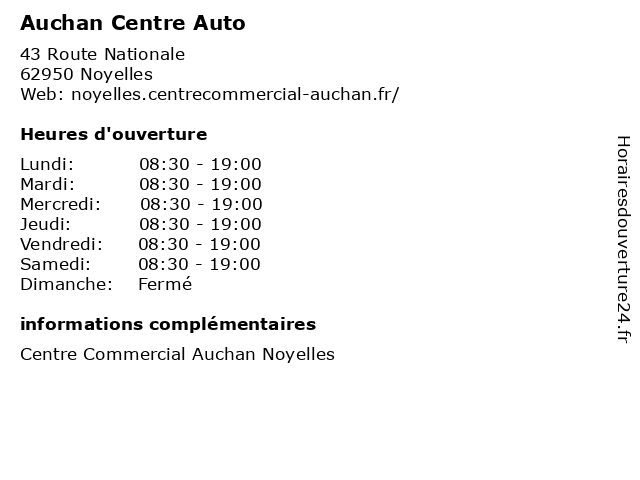 Auchan Centre Auto

43 Route Nationale
62950 Noyelles
Web: noyelles.centrecommercial-auchan.fr/

Heures d'ouverture

| | |
|---|---|
| Lundi: | 08:30 - 19:00 |
| Mardi: | 08:30 - 19:00 |
| Mercredi: | 08:30 - 19:00 |
| Jeudi: | 08:30 - 19:00 |
| Vendredi: | 08:30 - 19:00 |
| Samedi: | 08:30 - 19:00 |
| Dimanche: | Fermé |

informations complémentaires

Centre Commercial Auchan Noyelles

Horairesdouverture24.fr